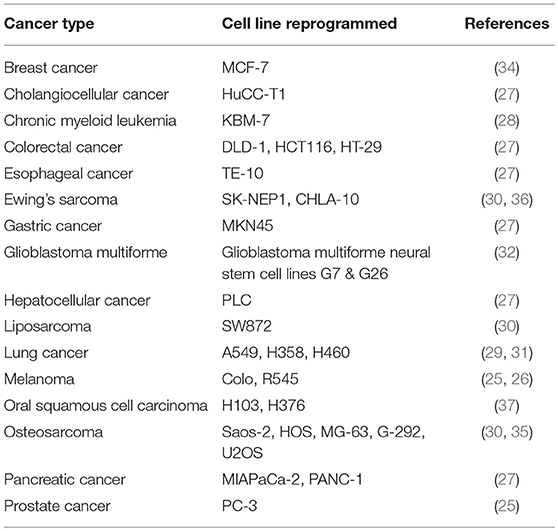 | Cancer type | Cell line reprogrammed | References |
|---|---|---|
| Breast cancer | MCF-7 | (34) |
| Cholangiocellular cancer | HuCC-T1 | (27) |
| Chronic myeloid leukemia | KBM-7 | (28) |
| Colorectal cancer | DLD-1, HCT116, HT-29 | (27) |
| Esophageal cancer | TE-10 | (27) |
| Ewing's sarcoma | SK-NEP1, CHLA-10 | (30, 36) |
| Gastric cancer | MKN45 | (27) |
| Glioblastoma multiforme | Glioblastoma multiforme neural stem cell lines G7 & G26 | (32) |
| Hepatocellular cancer | PLC | (27) |
| Liposarcoma | SW872 | (30) |
| Lung cancer | A549, H358, H460 | (29, 31) |
| Melanoma | Colo, R545 | (25, 26) |
| Oral squamous cell carcinoma | H103, H376 | (37) |
| Osteosarcoma | Saos-2, HOS, MG-63, G-292, U2OS | (30, 35) |
| Pancreatic cancer | MIAPaCa-2, PANC-1 | (27) |
| Prostate cancer | PC-3 | (25) |